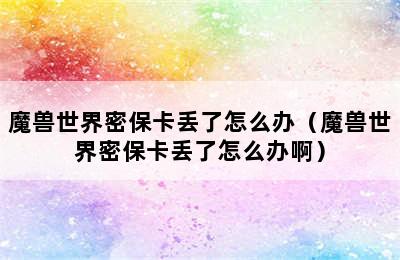 魔兽世界密保卡丢了怎么办（魔兽世界密保卡丢了怎么办啊）